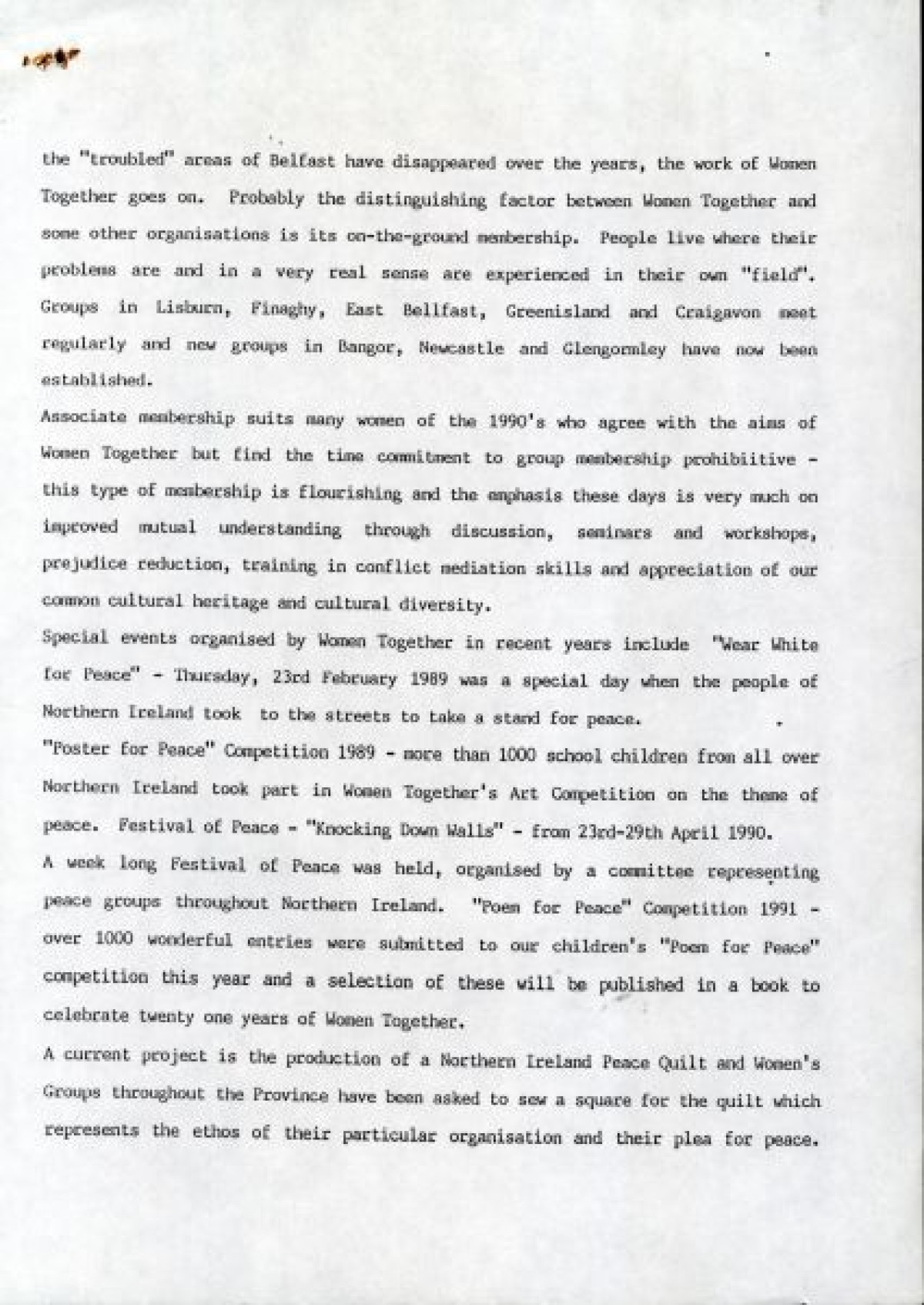 the "troubled" areas of Belfast have disappeared over the years, the work of Women Together goes on. Probably the distinguishing factor between Women Together and some other organisations is its on-the-ground membership. People live where their problems are and in a very real sense are experienced in their own "field". Groups in Lisburn, Finaghy, East Bellfast, Greenisland and Craigavon meet regularly and new groups in Bangor, Newcastle and Glengormley have now been established.

Associate membership suits many women of the 1990's who agree with the aims of Women Together but find the time commitment to group membership prohibiitive - this type of membership is flourishing and the emphasis these days is very much on improved mutual understanding through discussion, seminars and workshops, prejudice reduction, training in conflict mediation skills and appreciation of our common cultural heritage and cultural diversity.

Special events organised by Women Together in recent years include "Wear White for Peace" - Thursday, 23rd February 1989 was a special day when the people of Northern Ireland took to the streets to take a stand for peace.

"Poster for Peace" Competition 1989 - more than 1000 school children from all over Northern Ireland took part in Women Together's Art Competition on the theme of peace. Festival of Peace - "Knocking Down Walls" - from 23rd-29th April 1990.

A week long Festival of Peace was held, organised by a committee representing peace groups throughout Northern Ireland. "Poem for Peace" Competition 1991 - over 1000 wonderful entries were submitted to our children's "Poem for Peace" competition this year and a selection of these will be published in a book to celebrate twenty one years of Women Together.

A current project is the production of a Northern Ireland Peace Quilt and Women's Groups throughout the Province have been asked to sew a square for the quilt which represents the ethos of their particular organisation and their plea for peace.